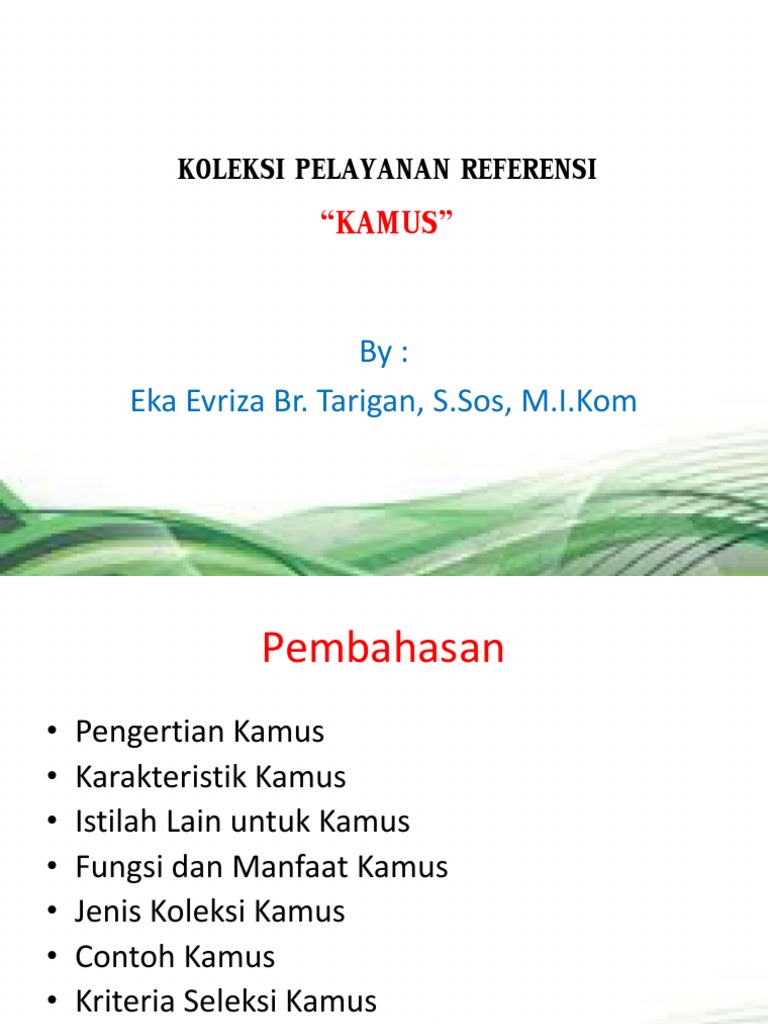 KOLEKSI PELAYANAN REFERENSI
“KAMUS”

By :
Eka Evriza Br. Tarigan, S.Sos, M.I.Kom

Pembahasan

• Pengertian Kamus
• Karakteristik Kamus
• Istilah Lain untuk Kamus
• Fungsi dan Manfaat Kamus
• Jenis Koleksi Kamus
• Contoh Kamus
• Kriteria Seleksi Kamus